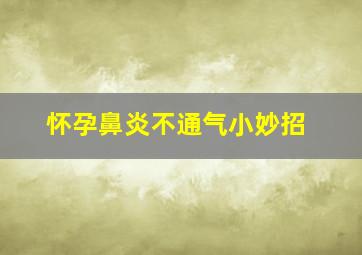 怀孕鼻炎不通气小妙招